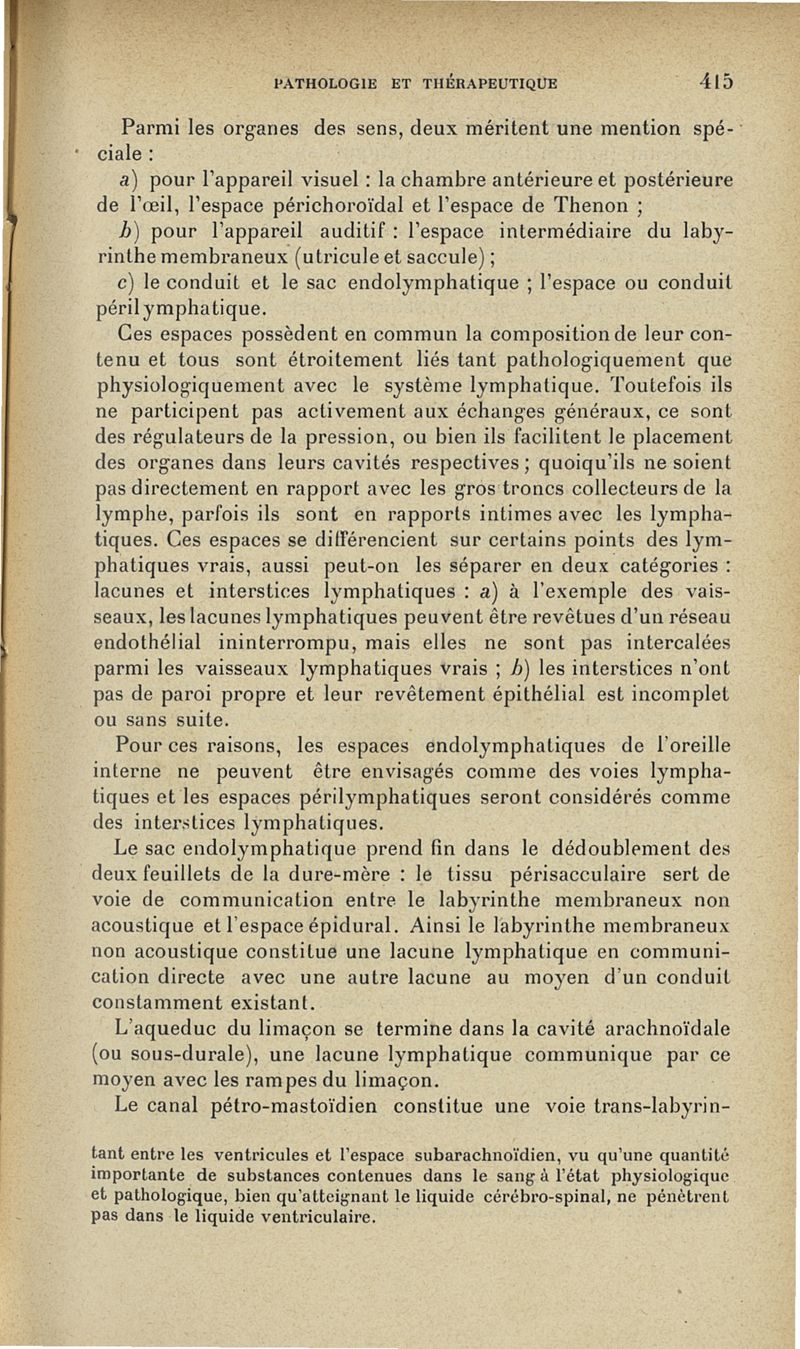 PATHOLOGIE ET THÉRAPEUTIQUE 415

Parmi les organes des sens, deux méritent une mention spéciale :

a) pour l'appareil visuel : la chambre antérieure et postérieure de l'œil, l'espace périchoroïdal et l'espace de Thenon ;

b) pour l'appareil auditif : l'espace intermédiaire du labyrinthe membraneux (utricule et saccule) ;

c) le conduit et le sac endolymphatique ; l'espace ou conduit périlymphatique.

Ces espaces possèdent en commun la composition de leur contenu et tous sont étroitement liés tant pathologiquement que physiologiquement avec le système lymphatique. Toutefois ils ne participent pas activement aux échanges généraux, ce sont des régulateurs de la pression, ou bien ils facilitent le placement des organes dans leurs cavités respectives ; quoiqu'ils ne soient pas directement en rapport avec les gros troncs collecteurs de la lymphe, parfois ils sont en rapports intimes avec les lymphatiques. Ces espaces se différencient sur certains points des lymphatiques vrais, aussi peut-on les séparer en deux catégories : lacunes et interstices lymphatiques : a) à l'exemple des vaisseaux, les lacunes lymphatiques peuvent être revêtues d'un réseau endothélial ininterrompu, mais elles ne sont pas intercalées parmi les vaisseaux lymphatiques vrais ; b) les interstices n'ont pas de paroi propre et leur revêtement épithélial est incomplet ou sans suite.

Pour ces raisons, les espaces endolymphatiques de l'oreille interne ne peuvent être envisagés comme des voies lymphatiques et les espaces périlymphatiques seront considérés comme des interstices lymphatiques.

Le sac endolymphatique prend fin dans le dédoublement des deux feuillets de la dure-mère : le tissu périsacculaire sert de voie de communication entre le labyrinthe membraneux non acoustique et l'espace épidural. Ainsi le labyrinthe membraneux non acoustique constitue une lacune lymphatique en communication directe avec une autre lacune au moyen d'un conduit constamment existant.

L'aqueduc du limaçon se termine dans la cavité arachnoïdale (ou sous-durale), une lacune lymphatique communique par ce moyen avec les rampes du limaçon.

Le canal pétro-mastoïdien constitue une voie trans-labyrin-

tant entre les ventricules et l'espace subarachnoïdien, vu qu'une quantité importante de substances contenues dans le sang à l'état physiologique et pathologique, bien qu'atteignant le liquide cérébro-spinal, ne pénètrent pas dans le liquide ventriculaire.